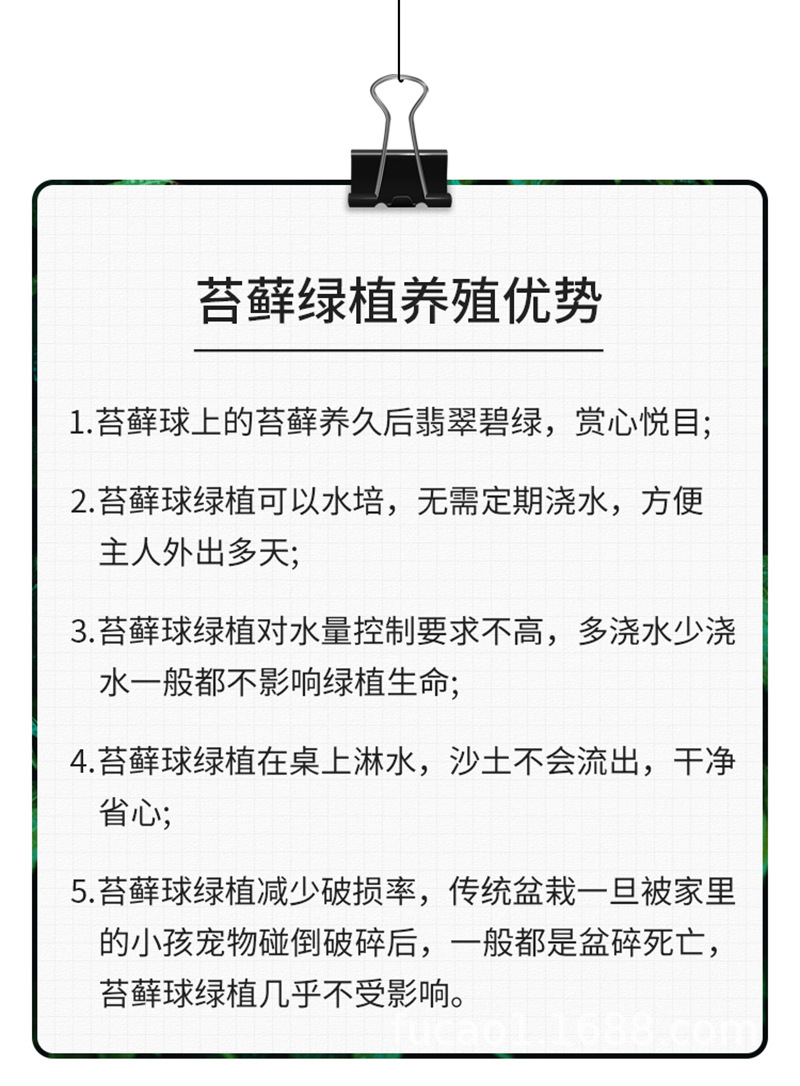 苔藓绿植养殖优势

1.苔藓球上的苔藓养久后翡翠碧绿，赏心悦目;

2.苔藓球绿植可以水培，无需定期浇水，方便主人外出多天;

3.苔藓球绿植对水量控制要求不高，多浇水少浇水一般都不影响绿植生命;

4.苔藓球绿植在桌上淋水，沙土不会流出，干净省心;

5.苔藓球绿植减少破损率，传统盆栽一旦被家里的小孩宠物碰倒破碎后，一般都是盆碎死亡，苔藓球绿植几乎不受影响。

fucao1.1688.com